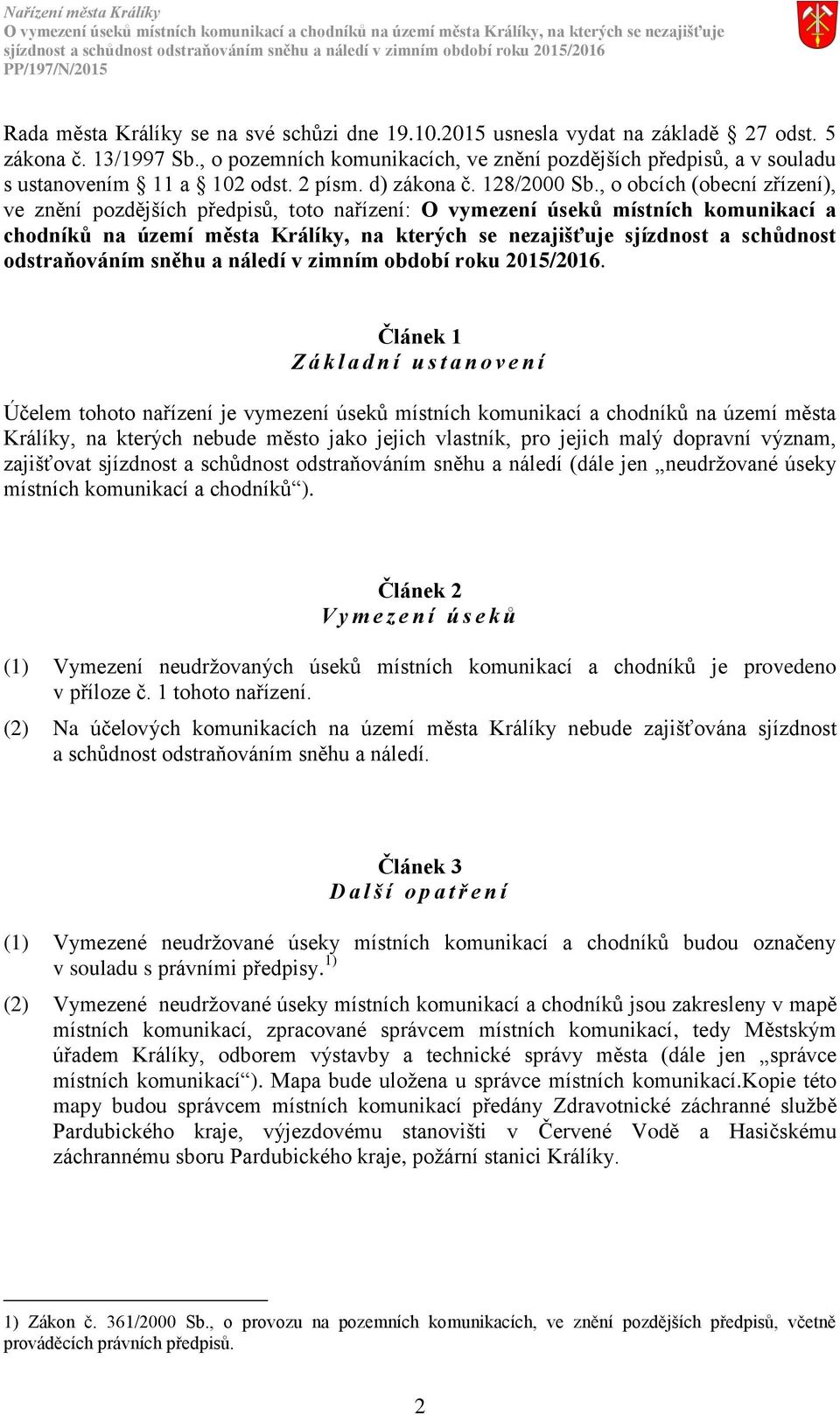 Nařízení města Králíky
O vymezení úseků místních komunikací a chodníků na území města Králíky, na kterých se nezajišťuje sjízdnost a schůdnost odstraňováním sněhu a náledí v zimním období roku 2015/2016
PP/197/N/2015

Rada města Králíky se na své schůzi dne 19.10.2015 usnesla vydat na základě § 27 odst. 5 zákona č. 13/1997 Sb., o pozemních komunikacích, ve znění pozdějších předpisů, a v souladu s ustanovením § 11 a § 102 odst. 2 písm. d) zákona č. 128/2000 Sb., o obcích (obecní zřízení), ve znění pozdějších předpisů, toto nařízení: O vymezení úseků místních komunikací a chodníků na území města Králíky, na kterých se nezajišťuje sjízdnost a schůdnost odstraňováním sněhu a náledí v zimním období roku 2015/2016.

Článek 1
Základní ustanovení

Účelem tohoto nařízení je vymezení úseků místních komunikací a chodníků na území města Králíky, na kterých nebude město jako jejich vlastník, pro jejich malý dopravní význam, zajišťovat sjízdnost a schůdnost odstraňováním sněhu a náledí (dále jen „neudržované úseky místních komunikací a chodníků“).

Článek 2
Vymezení úseků

(1) Vymezení neudržovaných úseků místních komunikací a chodníků je provedeno v příloze č. 1 tohoto nařízení.

(2) Na účelových komunikacích na území města Králíky nebude zajišťována sjízdnost a schůdnost odstraňováním sněhu a náledí.

Článek 3
Další opatření

(1) Vymezené neudržované úseky místních komunikací a chodníků budou označeny v souladu s právními předpisy.$^{1)}$

(2) Vymezené neudržované úseky místních komunikací a chodníků jsou zakresleny v mapě místních komunikací, zpracované správcem místních komunikací, tedy Městským úřadem Králíky, odborem výstavby a technické správy města (dále jen „správce místních komunikací“). Mapa bude uložena u správce místních komunikací.Kopie této mapy budou správcem místních komunikací předány Zdravotnické záchranné službě Pardubického kraje, výjezdovému stanovišti v Červené Vodě a Hasičskému záchrannému sboru Pardubického kraje, požární stanici Králíky.

1) Zákon č. 361/2000 Sb., o provozu na pozemních komunikacích, ve znění pozdějších předpisů, včetně prováděcích právních předpisů.

2